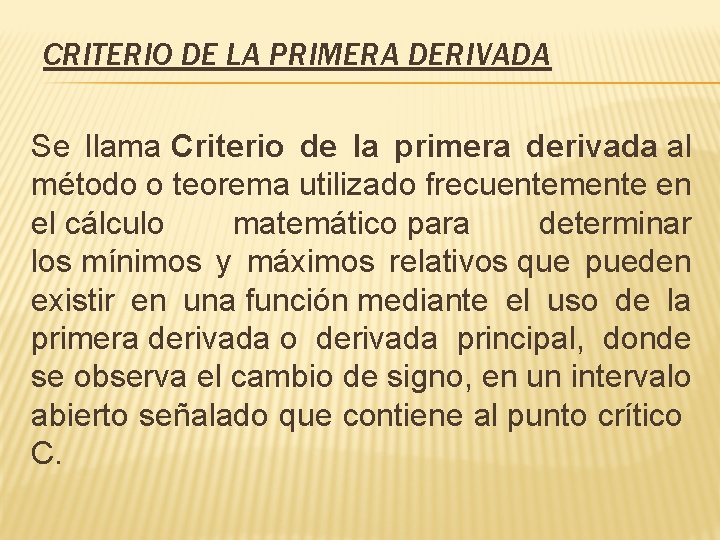 CRITERIO DE LA PRIMERA DERIVADA

Se llama Criterio de la primera derivada al método o teorema utilizado frecuentemente en el cálculo matemático para determinar los mínimos y máximos relativos que pueden existir en una función mediante el uso de la primera derivada o derivada principal, donde se observa el cambio de signo, en un intervalo abierto señalado que contiene al punto crítico C.